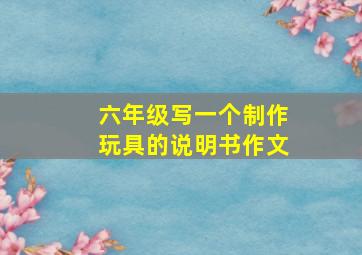 六年级写一个制作玩具的说明书作文